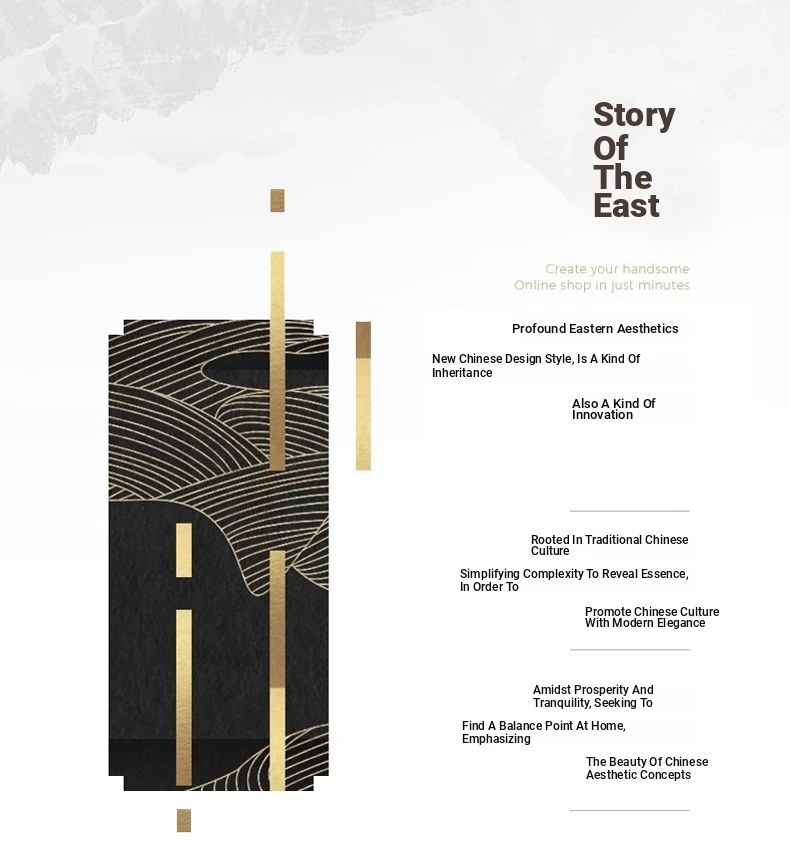 Story
Of
The
East

Create your handsome
Online shop in just minutes

Profound Eastern Aesthetics

New Chinese Design Style, Is A Kind Of Inheritance

Also A Kind Of Innovation

Rooted In Traditional Chinese Culture

Simplifying Complexity To Reveal Essence, In Order To

Promote Chinese Culture With Modern Elegance

Amidst Prosperity And Tranquility, Seeking To

Find A Balance Point At Home, Emphasizing

The Beauty Of Chinese Aesthetic Concepts